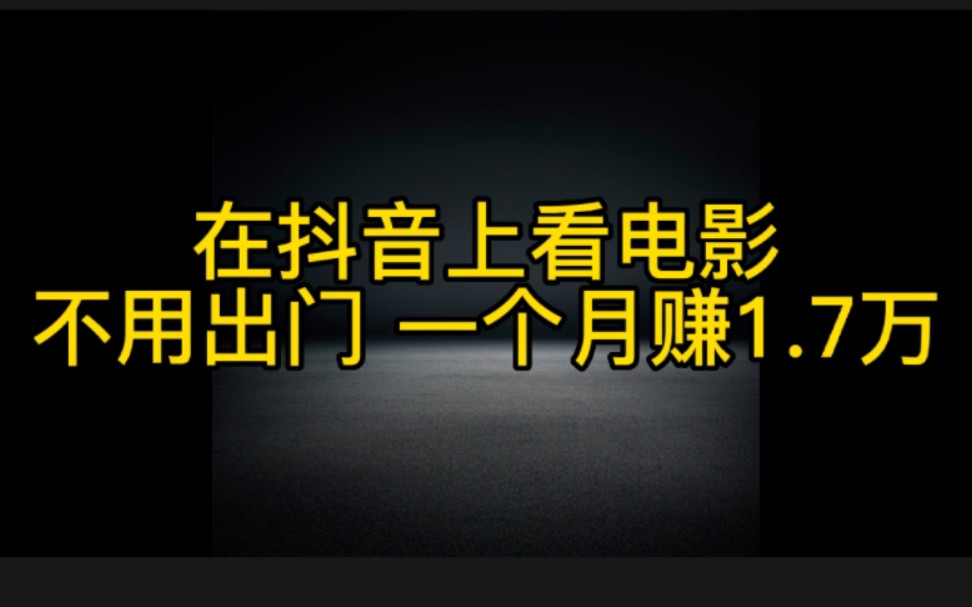 在抖音上看电影
不用出门 一个月赚1.7万